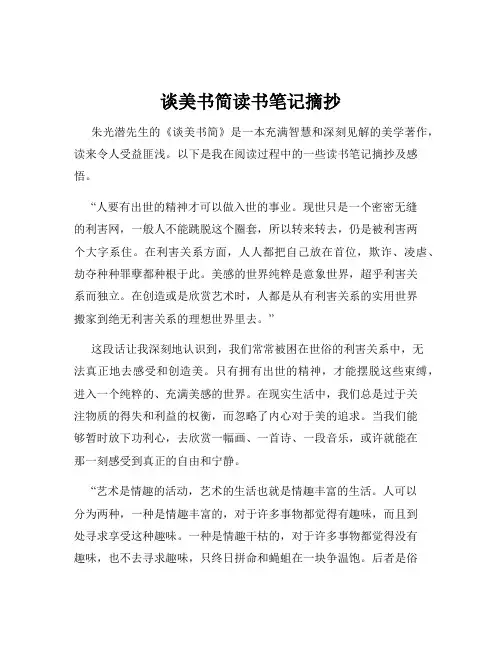 谈美书简读书笔记摘抄

朱光潜先生的《谈美书简》是一本充满智慧和深刻见解的美学著作，读来令人受益匪浅。以下是我在阅读过程中的一些读书笔记摘抄及感悟。

“人要有出世的精神才可以做入世的事业。现世只是一个密密无缝的利害网，一般人不能跳脱这个圈套，所以转来转去，仍是被利害两个大字系住。在利害关系方面，人人都把自己放在首位，欺诈、凌虐、劫夺种种罪孽都种根于此。美感的世界纯粹是意象世界，超乎利害关系而独立。在创造或是欣赏艺术时，人都是从有利害关系的实用世界搬家到绝无利害关系的理想世界里去。”

这段话让我深刻地认识到，我们常常被困在世俗的利害关系中，无法真正地去感受和创造美。只有拥有出世的精神，才能摆脱这些束缚，进入一个纯粹的、充满美感的世界。在现实生活中，我们总是过于关注物质的得失和利益的权衡，而忽略了内心对于美的追求。当我们能够暂时放下功利心，去欣赏一幅画、一首诗、一段音乐，或许就能在那一刻感受到真正的自由和宁静。

“艺术是情趣的活动，艺术的生活也就是情趣丰富的生活。人可以分为两种，一种是情趣丰富的，对于许多事物都觉得有趣味，而且到处寻求享受这种趣味。一种是情趣干枯的，对于许多事物都觉得没有趣味，也不去寻求趣味，只终日拼命和蝇蛆在一块争温饱。后者是俗